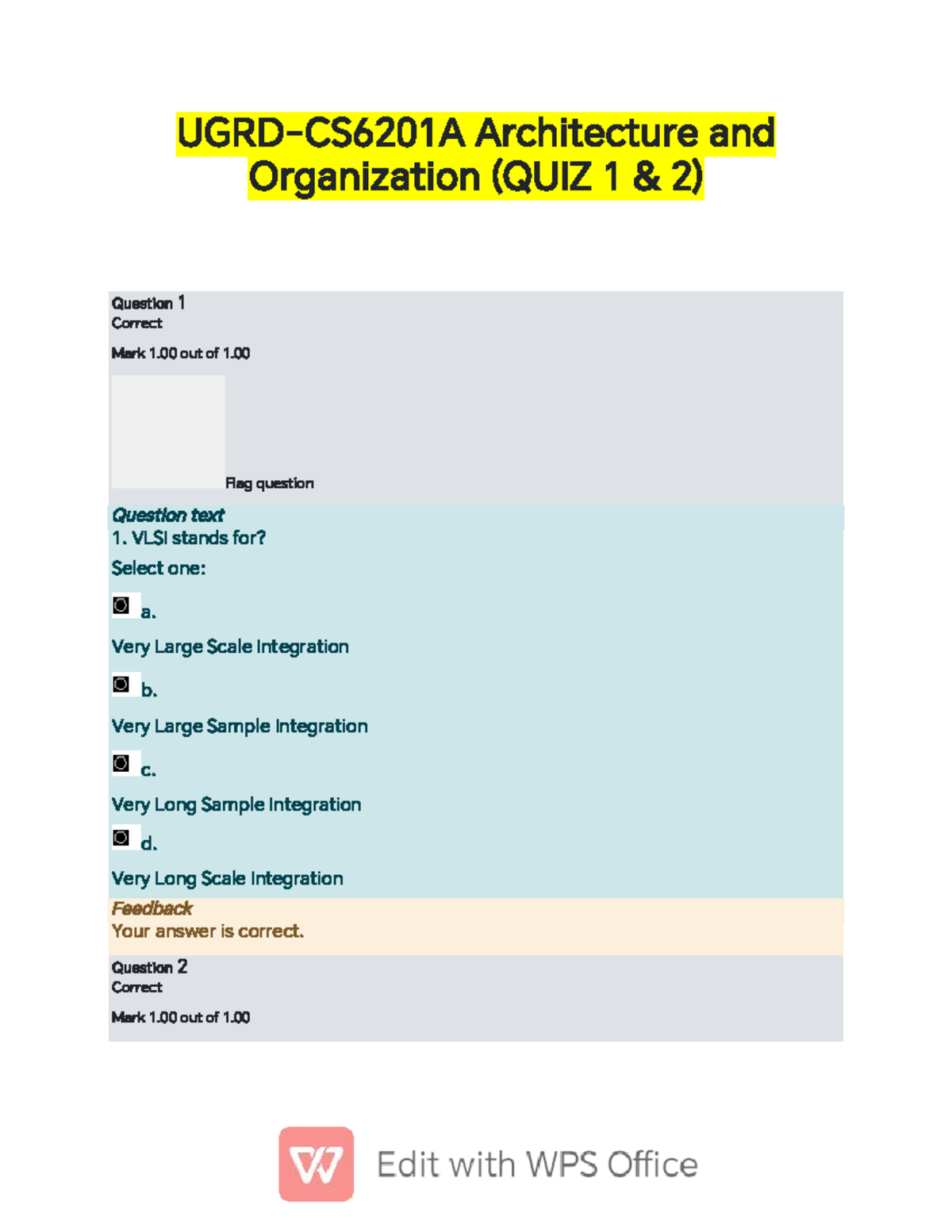 UGRD-CS6201A Architecture and Organization (QUIZ 1 & 2)

Question 1
Correct

Mark 1.00 out of 1.00

Flag question

Question text
1. VLSI stands for?

Select one:

a.

Very Large Scale Integration

b.

Very Large Sample Integration

c.

Very Long Sample Integration

d.

Very Long Scale Integration

Feedback
Your answer is correct.

Question 2
Correct

Mark 1.00 out of 1.00

Edit with WPS Office